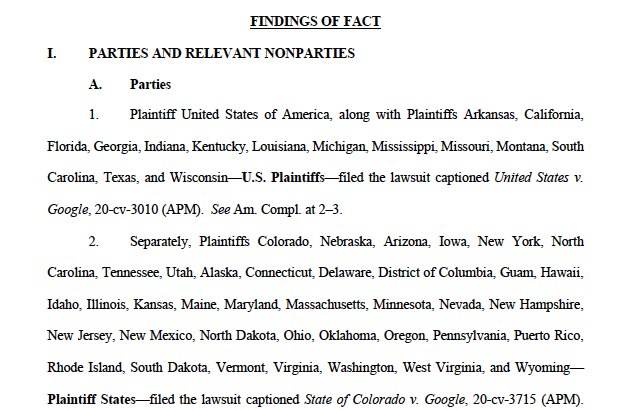 FINDINGS OF FACT

I. PARTIES AND RELEVANT NONPARTIES

A. Parties

1. Plaintiff United States of America, along with Plaintiffs Arkansas, California, Florida, Georgia, Indiana, Kentucky, Louisiana, Michigan, Mississippi, Missouri, Montana, South Carolina, Texas, and Wisconsin—U.S. Plaintiffs—filed the lawsuit captioned United States v. Google, 20-cv-3010 (APM). See Am. Compl. at 2–3.

2. Separately, Plaintiffs Colorado, Nebraska, Arizona, Iowa, New York, North Carolina, Tennessee, Utah, Alaska, Connecticut, Delaware, District of Columbia, Guam, Hawaii, Idaho, Illinois, Kansas, Maine, Maryland, Massachusetts, Minnesota, Nevada, New Hampshire, New Jersey, New Mexico, North Dakota, Ohio, Oklahoma, Oregon, Pennsylvania, Puerto Rico, Rhode Island, South Dakota, Vermont, Virginia, Washington, West Virginia, and Wyoming—Plaintiff States—filed the lawsuit captioned State of Colorado v. Google, 20-cv-3715 (APM).